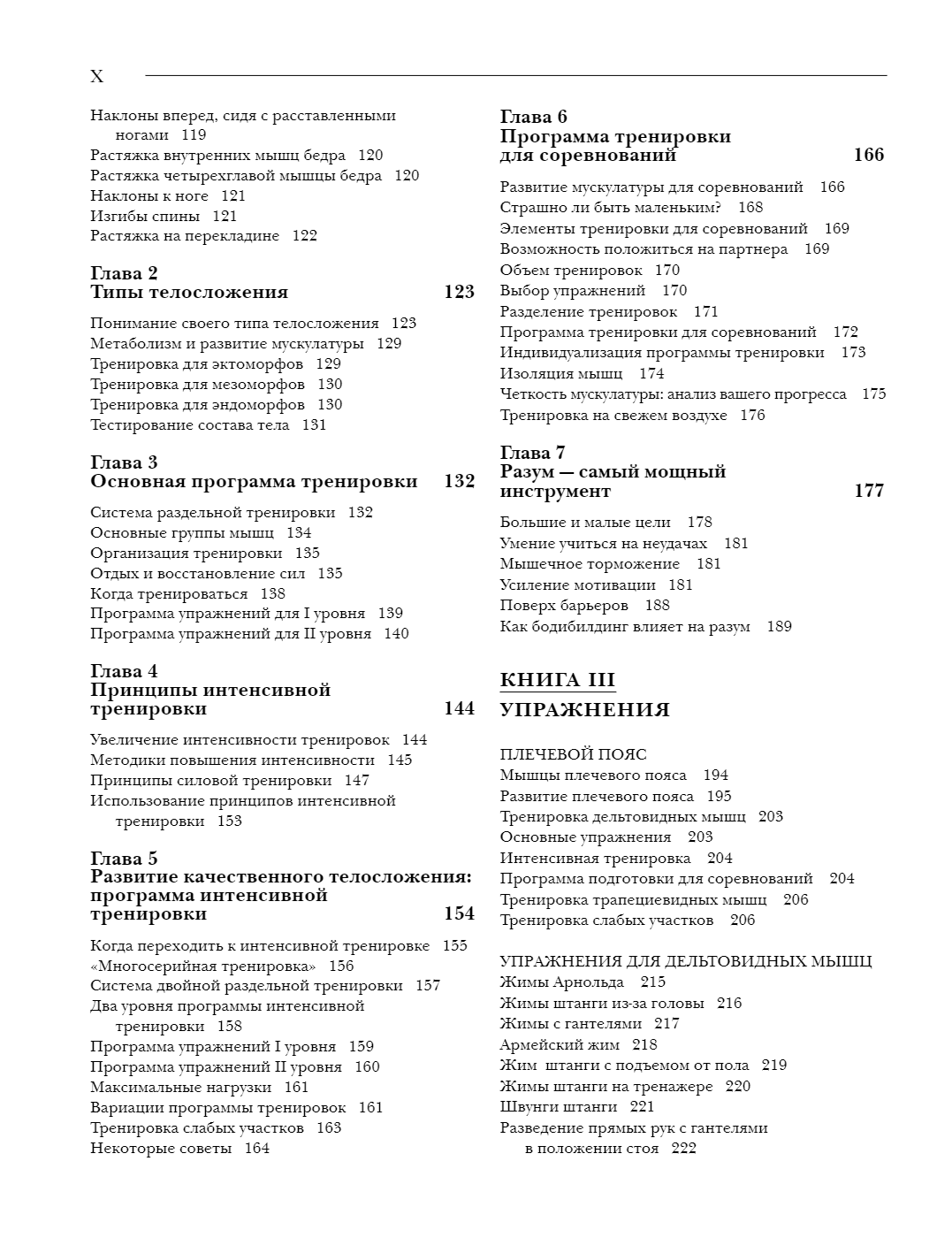 X

Наклоны вперед, сидя с расставленными ногами 119
Растяжка внутренних мышц бедра 120
Растяжка четырехглавой мышцы бедра 120
Наклоны к ноге 121
Изгибы спины 121
Растяжка на перекладине 122

Глава 2
Типы телосложения 123

Понимание своего типа телосложения 123
Метаболизм и развитие мускулатуры 129
Тренировка для эктоморфов 129
Тренировка для мезоморфов 130
Тренировка для эндоморфов 130
Тестирование состава тела 131

Глава 3
Основная программа тренировки 132

Система раздельной тренировки 132
Основные группы мышц 134
Организация тренировки 135
Отдых и восстановление сил 135
Когда тренироваться 138
Программа упражнений для I уровня 139
Программа упражнений для II уровня 140

Глава 4
Принципы интенсивной тренировки 144

Увеличение интенсивности тренировок 144
Методики повышения интенсивности 145
Принципы силовой тренировки 147
Использование принципов интенсивной тренировки 153

Глава 5
Развитие качественного телосложения: программа интенсивной тренировки 154

Когда переходить к интенсивной тренировке 155
«Многосерийная тренировка» 156
Система двойной раздельной тренировки 157
Два уровня программы интенсивной тренировки 158
Программа упражнений I уровня 159
Программа упражнений II уровня 160
Максимальные нагрузки 161
Вариации программы тренировок 161
Тренировка слабых участков 163
Некоторые советы 164

Глава 6
Программа тренировки для соревнований 166

Развитие мускулатуры для соревнований 166
Страшно ли быть маленьким? 168
Элементы тренировки для соревнований 169
Возможность положиться на партнера 169
Объем тренировок 170
Выбор упражнений 170
Разделение тренировок 171
Программа тренировки для соревнований 172
Индивидуализация программы тренировки 173
Изоляция мышц 174
Четкость мускулатуры: анализ вашего прогресса 175
Тренировка на свежем воздухе 176

Глава 7
Разум — самый мощный инструмент 177

Большие и малые цели 178
Умение учиться на неудачах 181
Мышечное торможение 181
Усиление мотивации 181
Поверх барьеров 188
Как бодибилдинг влияет на разум 189

КНИГА III
УПРАЖНЕНИЯ

ПЛЕЧЕВОЙ ПОЯС
Мышцы плечевого пояса 194
Развитие плечевого пояса 195
Тренировка дельтовидных мышц 203
Основные упражнения 203
Интенсивная тренировка 204
Программа подготовки для соревнований 204
Тренировка трапециевидных мышц 206
Тренировка слабых участков 206

УПРАЖНЕНИЯ ДЛЯ ДЕЛЬТОВИДНЫХ МЫШЦ
Жимы Арнольда 215
Жимы штанги из-за головы 216
Жимы с гантелями 217
Армейский жим 218
Жим штанги с подъемом от пола 219
Жимы штанги на тренажере 220
Швунги штанги 221
Разведение прямых рук с гантелями в положении стоя 222